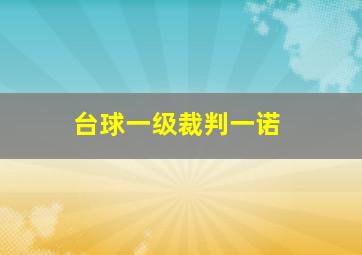 台球一级裁判一诺